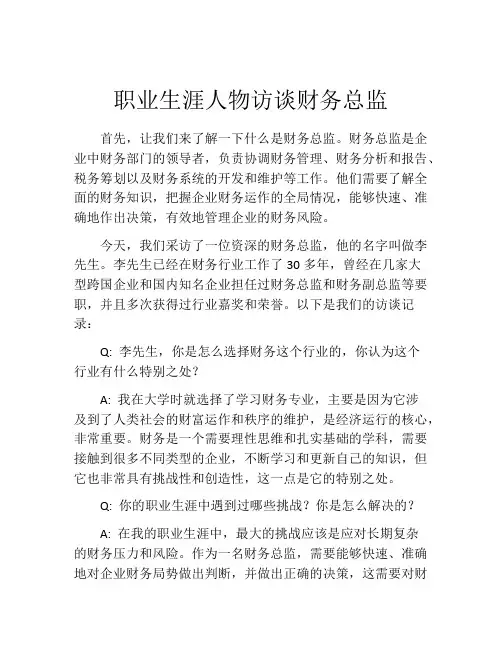 职业生涯人物访谈财务总监

首先，让我们来了解一下什么是财务总监。财务总监是企业中财务部门的领导者，负责协调财务管理、财务分析和报告、税务筹划以及财务系统的开发和维护等工作。他们需要了解全面的财务知识，把握企业财务运作的全局情况，能够快速、准确地作出决策，有效地管理企业的财务风险。

今天，我们采访了一位资深的财务总监，他的名字叫做李先生。李先生已经在财务行业工作了 30 多年，曾经在几家大型跨国企业和国内知名企业担任过财务总监和财务副总监等要职，并且多次获得过行业嘉奖和荣誉。以下是我们的访谈记录：

Q: 李先生，你是怎么选择财务这个行业的，你认为这个行业有什么特别之处？

A: 我在大学时就选择了学习财务专业，主要是因为它涉及到了人类社会的财富运作和秩序的维护，是经济运行的核心，非常重要。财务是一个需要理性思维和扎实基础的学科，需要接触到很多不同类型的企业，不断学习和更新自己的知识，但它也非常具有挑战性和创造性，这一点是它的特别之处。

Q: 你的职业生涯中遇到过哪些挑战？你是怎么解决的？

A: 在我的职业生涯中，最大的挑战应该是应对长期复杂的财务压力和风险。作为一名财务总监，需要能够快速、准确地对企业财务局势做出判断，并做出正确的决策，这需要对财